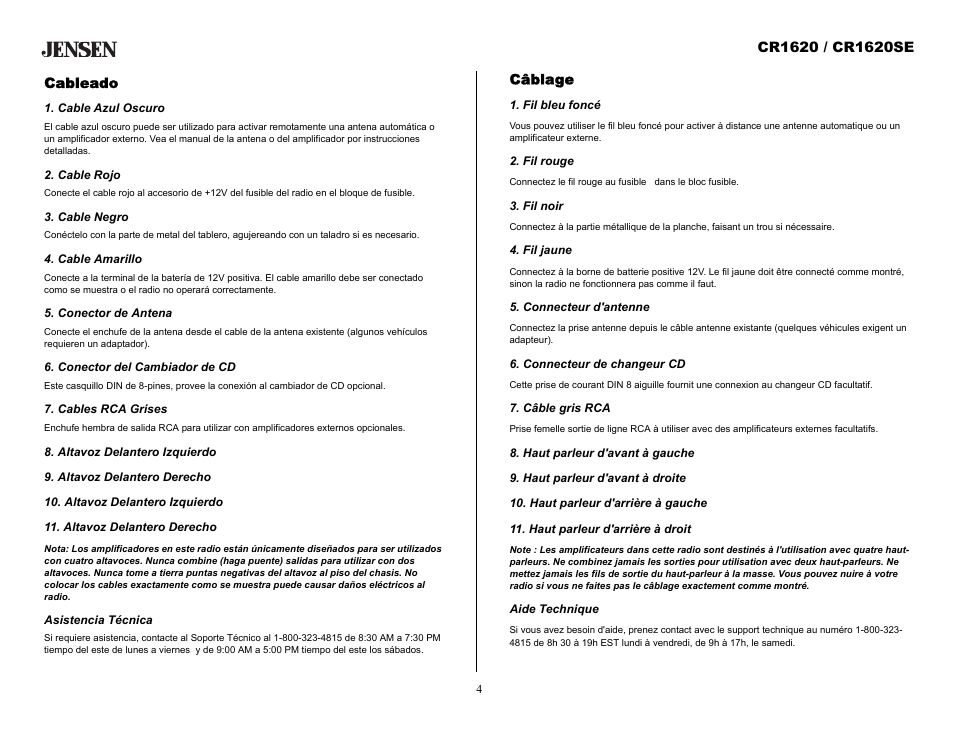 JENSEN

CR1620 / CR1620SE

Cableado

1. Cable Azul Oscuro

El cable azul oscuro puede ser utilizado para activar remotamente una antena automática o un amplificador externo. Vea el manual de la antena o del amplificador por instrucciones detalladas.

2. Cable Rojo

Conecte el cable rojo al accesorio de +12V del fusible del radio en el bloque de fusible.

3. Cable Negro

Conéctelo con la parte de metal del tablero, agujereando con un taladro si es necesario.

4. Cable Amarillo

Conecte a la terminal de la batería de 12V positiva. El cable amarillo debe ser conectado como se muestra o el radio no operará correctamente.

5. Conector de Antena

Conecte el enchufe de la antena desde el cable de la antena existente (algunos vehículos requieren un adaptador).

6. Conector del Cambiador de CD

Este casquillo DIN de 8-pines, provee la conexión al cambiador de CD opcional.

7. Cables RCA Grises

Enchufe hembra de salida RCA para utilizar con amplificadores externos opcionales.

8. Altavoz Delantero Izquierdo

9. Altavoz Delantero Derecho

10. Altavoz Delantero Izquierdo

11. Altavoz Delantero Derecho

Nota: Los amplificadores en este radio están únicamente diseñados para ser utilizados con cuatro altavoces. Nunca combine (haga puente) salidas para utilizar con dos altavoces. Nunca tome a tierra puntas negativas del altavoz al piso del chasis. No colocar los cables exactamente como se muestra puede causar daños eléctricos al radio.

Asistencia Técnica

Si requiere asistencia, contacte al Soporte Técnico al 1-800-323-4815 de 8:30 AM a 7:30 PM tiempo del este de lunes a viernes y de 9:00 AM a 5:00 PM tiempo del este los sábados.

Câblage

1. Fil bleu foncé

Vous pouvez utiliser le fil bleu foncé pour activer à distance une antenne automatique ou un amplificateur externe.

2. Fil rouge

Connectez le fil rouge au fusible dans le bloc fusible.

3. Fil noir

Connectez à la partie métallique de la planche, faisant un trou si nécessaire.

4. Fil jaune

Connectez à la borne de batterie positive 12V. Le fil jaune doit être connecté comme montré, sinon la radio ne fonctionnera pas comme il faut.

5. Connecteur d'antenne

Connectez la prise antenne depuis le câble antenne existante (quelques véhicules exigent un adapteur).

6. Connecteur de changeur CD

Cette prise de courant DIN 8 aiguille fournit une connexion au changeur CD facultatif.

7. Câble gris RCA

Prise femelle sortie de ligne RCA à utiliser avec des amplificateurs externes facultatifs.

8. Haut parleur d'avant à gauche

9. Haut parleur d'avant à droite

10. Haut parleur d'arrière à gauche

11. Haut parleur d'arrière à droit

Note : Les amplificateurs dans cette radio sont destinés à l'utilisation avec quatre haut-parleurs. Ne combinez jamais les sorties pour utilisation avec deux haut-parleurs. Ne mettez jamais les fils de sortie du haut-parleur à la masse. Vous pouvez nuire à votre radio si vous ne faites pas le câblage exactement comme montré.

Aide Technique

Si vous avez besoin d'aide, prenez contact avec le support technique au numéro 1-800-323-4815 de 8h 30 à 19h EST lundi à vendredi, de 9h à 17h, le samedi.

4